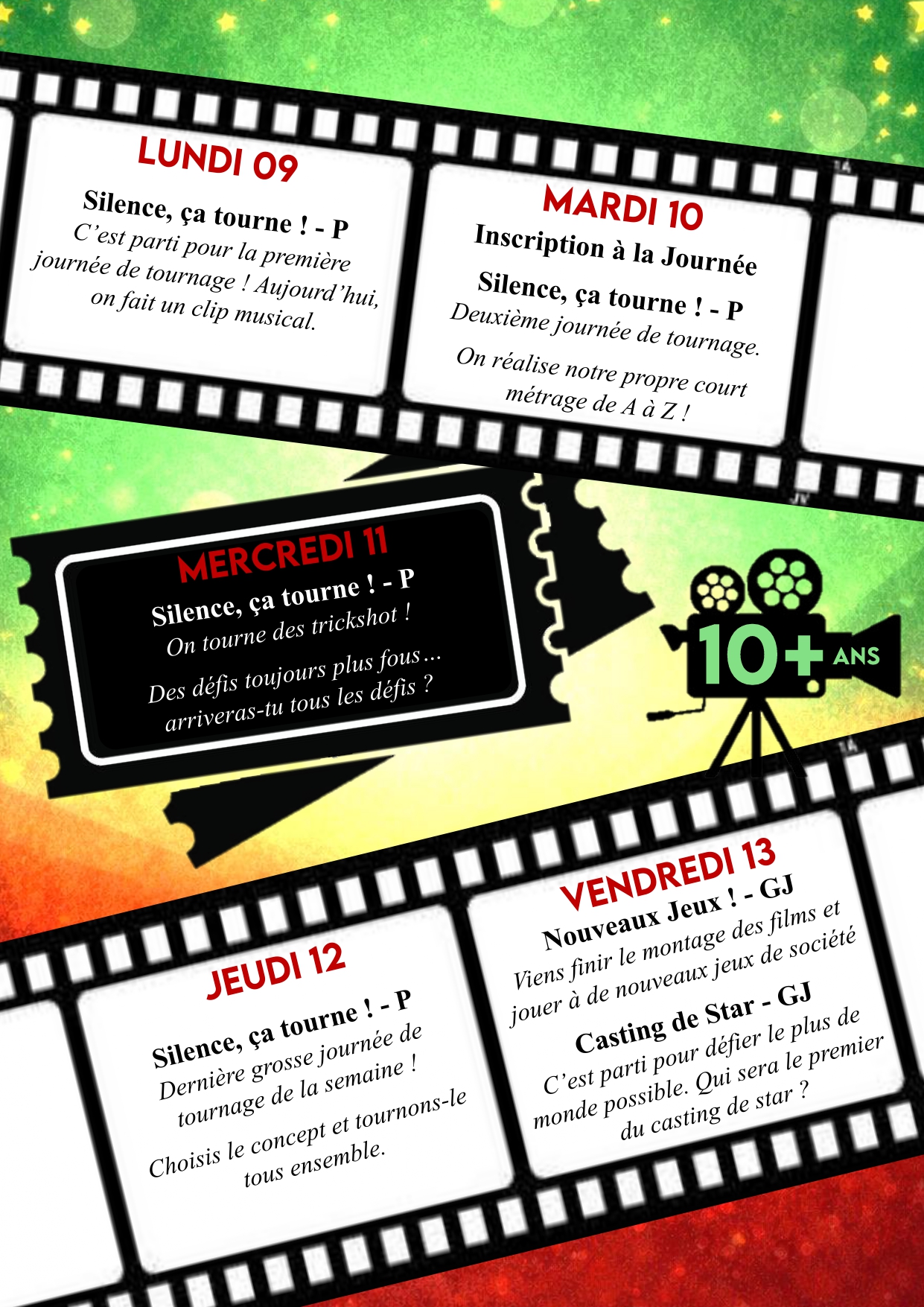 LUNDI 09

Silence, ça tourne ! - P
C'est parti pour la première journée de tournage ! Aujourd'hui, on fait un clip musical.

MARDI 10

Inscription à la Journée

Silence, ça tourne ! - P
Deuxième journée de tournage.

On réalise notre propre court métrage de A à Z !

MERCREDI 11

Silence, ça tourne ! - P
On tourne des trickshot !

Des défis toujours plus fous... arriveras-tu tous les défis ?

10+ ANS

JEUDI 12

Silence, ça tourne ! - P
Dernière grosse journée de tournage de la semaine !

Choisis le concept et tournons-le tous ensemble.

VENDREDI 13

Nouveaux Jeux ! - GJ
Viens finir le montage des films et jouer à de nouveaux jeux de société

Casting de Star - GJ
C'est parti pour défier le plus de monde possible. Qui sera le premier du casting de star ?